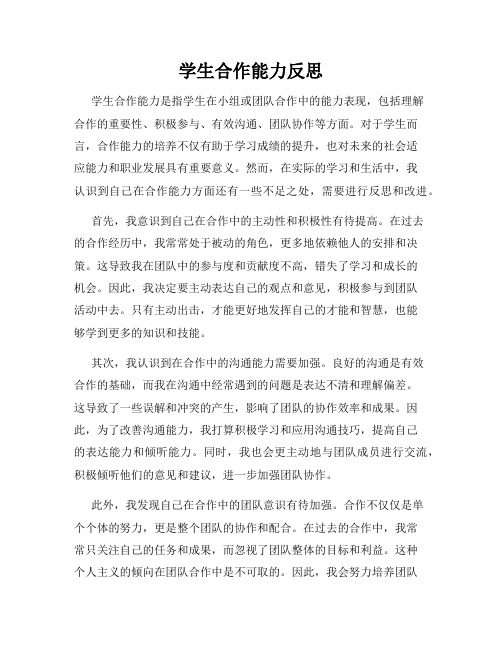 学生合作能力反思

学生合作能力是指学生在小组或团队合作中的能力表现，包括理解合作的重要性、积极参与、有效沟通、团队协作等方面。对于学生而言，合作能力的培养不仅有助于学习成绩的提升，也对未来的社会适应能力和职业发展具有重要意义。然而，在实际的学习和生活中，我认识到自己在合作能力方面还有一些不足之处，需要进行反思和改进。

首先，我意识到自己在合作中的主动性和积极性有待提高。在过去的合作经历中，我常常处于被动的角色，更多地依赖他人的安排和决策。这导致我在团队中的参与度和贡献度不高，错失了学习和成长的机会。因此，我决定要主动表达自己的观点和意见，积极参与到团队活动中去。只有主动出击，才能更好地发挥自己的才能和智慧，也能够学到更多的知识和技能。

其次，我认识到在合作中的沟通能力需要加强。良好的沟通是有效合作的基础，而我在沟通中经常遇到的问题是表达不清和理解偏差。这导致了一些误解和冲突的产生，影响了团队的协作效率和成果。因此，为了改善沟通能力，我打算积极学习和应用沟通技巧，提高自己的表达能力和倾听能力。同时，我也会更主动地与团队成员进行交流，积极倾听他们的意见和建议，进一步加强团队协作。

此外，我发现自己在合作中的团队意识有待加强。合作不仅仅是单个个体的努力，更是整个团队的协作和配合。在过去的合作中，我常常只关注自己的任务和成果，而忽视了团队整体的目标和利益。这种个人主义的倾向在团队合作中是不可取的。因此，我会努力培养团队